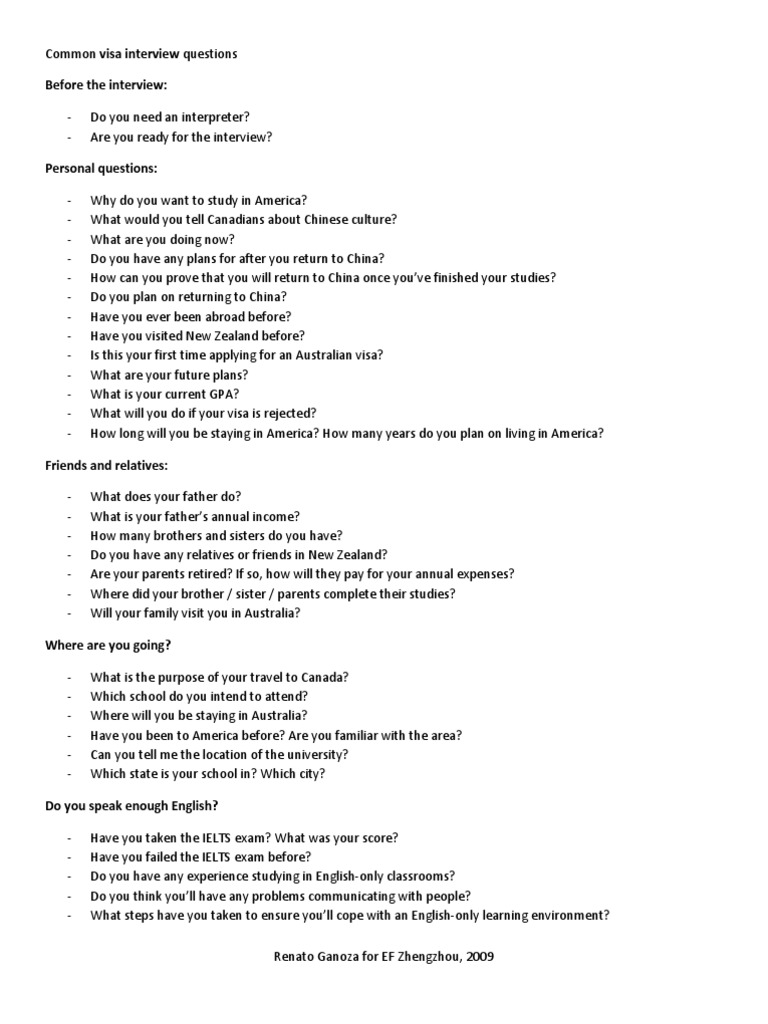 Common visa interview questions

Before the interview:

- Do you need an interpreter?
- Are you ready for the interview?

Personal questions:

- Why do you want to study in America?
- What would you tell Canadians about Chinese culture?
- What are you doing now?
- Do you have any plans for after you return to China?
- How can you prove that you will return to China once you've finished your studies?
- Do you plan on returning to China?
- Have you ever been abroad before?
- Have you visited New Zealand before?
- Is this your first time applying for an Australian visa?
- What are your future plans?
- What is your current GPA?
- What will you do if your visa is rejected?
- How long will you be staying in America? How many years do you plan on living in America?

Friends and relatives:

- What does your father do?
- What is your father's annual income?
- How many brothers and sisters do you have?
- Do you have any relatives or friends in New Zealand?
- Are your parents retired? If so, how will they pay for your annual expenses?
- Where did your brother / sister / parents complete their studies?
- Will your family visit you in Australia?

Where are you going?

- What is the purpose of your travel to Canada?
- Which school do you intend to attend?
- Where will you be staying in Australia?
- Have you been to America before? Are you familiar with the area?
- Can you tell me the location of the university?
- Which state is your school in? Which city?

Do you speak enough English?

- Have you taken the IELTS exam? What was your score?
- Have you failed the IELTS exam before?
- Do you have any experience studying in English-only classrooms?
- Do you think you'll have any problems communicating with people?
- What steps have you taken to ensure you'll cope with an English-only learning environment?

Renato Ganoza for EF Zhengzhou, 2009